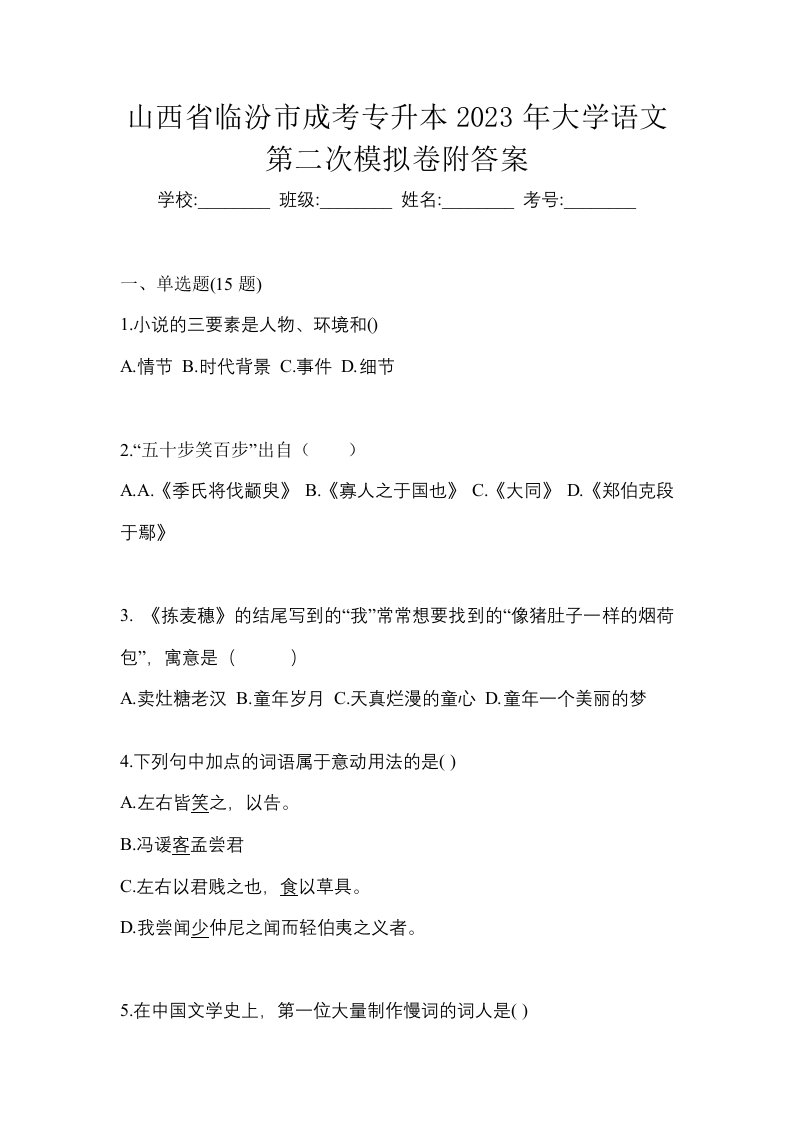 山西省临汾市成考专升本 2023 年大学语文第二次模拟卷附答案

学校:________ 班级:________ 姓名:________ 考号:________

一、单选题(15 题)

1.小说的三要素是人物、环境和()

A.情节 B.时代背景 C.事件 D.细节

2.“五十步笑百步”出自（　　）

A.A.《季氏将伐颛臾》 B.《寡人之于国也》 C.《大同》 D.《郑伯克段于鄢》

3. 《拣麦穗》的结尾写到的“我”常常想要找到的“像猪肚子一样的烟荷包”，寓意是（　　）

A.卖灶糖老汉 B.童年岁月 C.天真烂漫的童心 D.童年一个美丽的梦

4.下列句中加点的词语属于意动用法的是( )

A.左右皆笑之，以告。

B.冯谖客孟尝君

C.左右以君贱之也，食以草具。

D.我尝闻少仲尼之闻而轻伯夷之义者。

5.在中国文学史上，第一位大量制作慢词的词人是( )